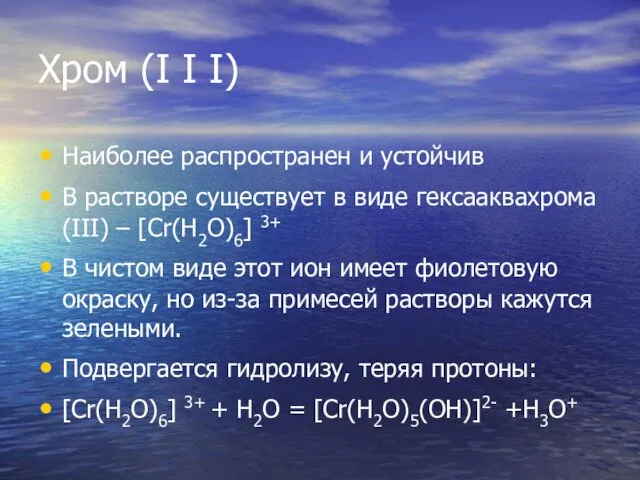 Хром (I I I)

• Наиболее распространен и устойчив

• В растворе существует в виде гексааквахрома (III) – $[Cr(H_2O)_6]^{3+}$

• В чистом виде этот ион имеет фиолетовую окраску, но из-за примесей растворы кажутся зелеными.

• Подвергается гидролизу, теряя протоны:

• $[Cr(H_2O)_6]^{3+} + H_2O = [Cr(H_2O)_5(OH)]^{2-} + H_3O^+$